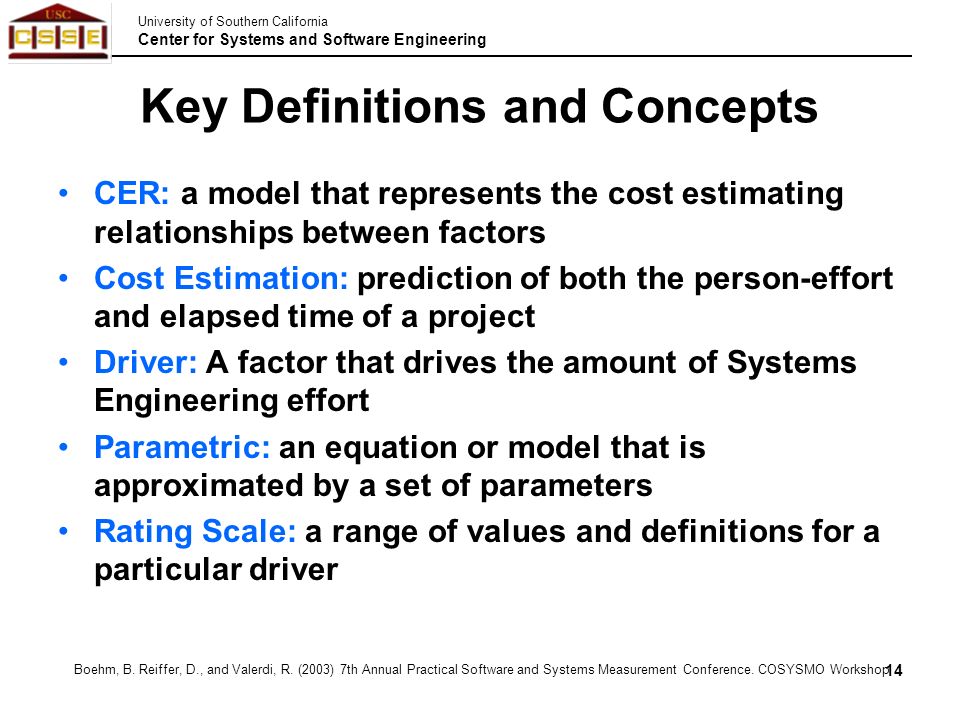 USC
CSSE

University of Southern California
Center for Systems and Software Engineering

Key Definitions and Concepts

• CER: a model that represents the cost estimating relationships between factors
• Cost Estimation: prediction of both the person-effort and elapsed time of a project
• Driver: A factor that drives the amount of Systems Engineering effort
• Parametric: an equation or model that is approximated by a set of parameters
• Rating Scale: a range of values and definitions for a particular driver

Boehm, B. Reiffer, D., and Valerdi, R. (2003) 7th Annual Practical Software and Systems Measurement Conference. COSYSMO Workshop

14